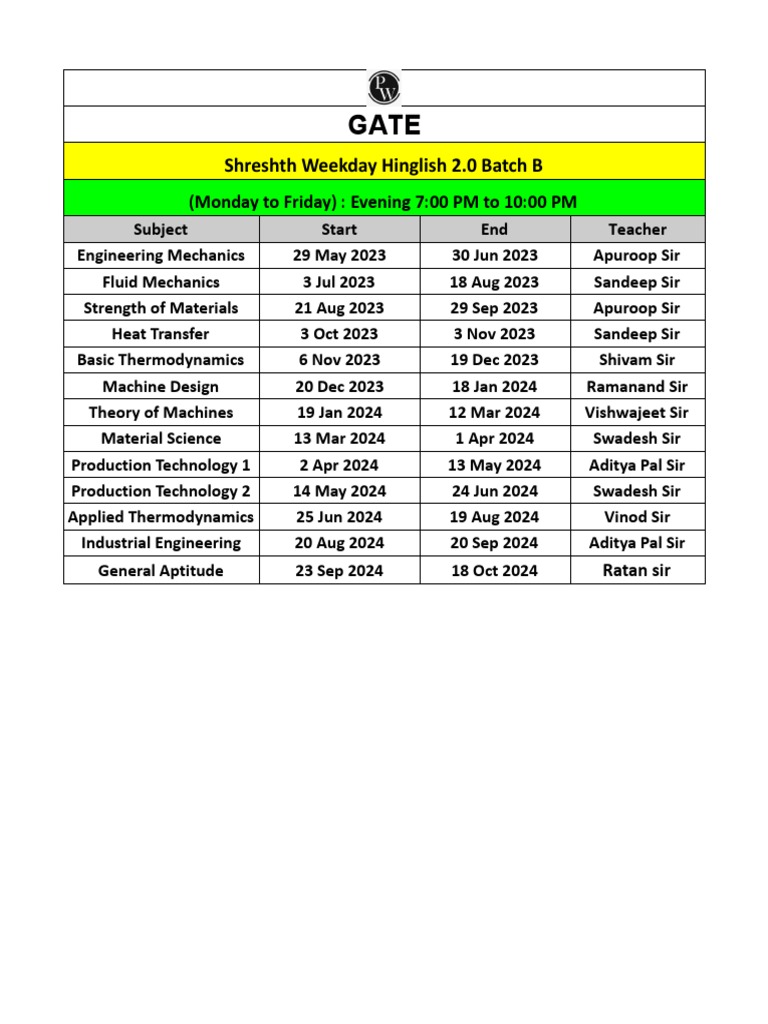 PW

GATE

Shreshth Weekday Hinglish 2.0 Batch B

(Monday to Friday) : Evening 7:00 PM to 10:00 PM

| Subject | Start | End | Teacher |
|---|---|---|---|
| Engineering Mechanics | 29 May 2023 | 30 Jun 2023 | Apuroop Sir |
| Fluid Mechanics | 3 Jul 2023 | 18 Aug 2023 | Sandeep Sir |
| Strength of Materials | 21 Aug 2023 | 29 Sep 2023 | Apuroop Sir |
| Heat Transfer | 3 Oct 2023 | 3 Nov 2023 | Sandeep Sir |
| Basic Thermodynamics | 6 Nov 2023 | 19 Dec 2023 | Shivam Sir |
| Machine Design | 20 Dec 2023 | 18 Jan 2024 | Ramanand Sir |
| Theory of Machines | 19 Jan 2024 | 12 Mar 2024 | Vishwajeet Sir |
| Material Science | 13 Mar 2024 | 1 Apr 2024 | Swadesh Sir |
| Production Technology 1 | 2 Apr 2024 | 13 May 2024 | Aditya Pal Sir |
| Production Technology 2 | 14 May 2024 | 24 Jun 2024 | Swadesh Sir |
| Applied Thermodynamics | 25 Jun 2024 | 19 Aug 2024 | Vinod Sir |
| Industrial Engineering | 20 Aug 2024 | 20 Sep 2024 | Aditya Pal Sir |
| General Aptitude | 23 Sep 2024 | 18 Oct 2024 | Ratan sir |